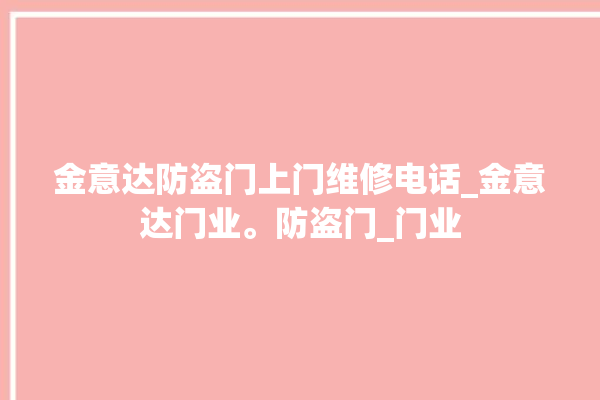 金意达防盗门上门维修电话_金意达门业。防盗门_门业